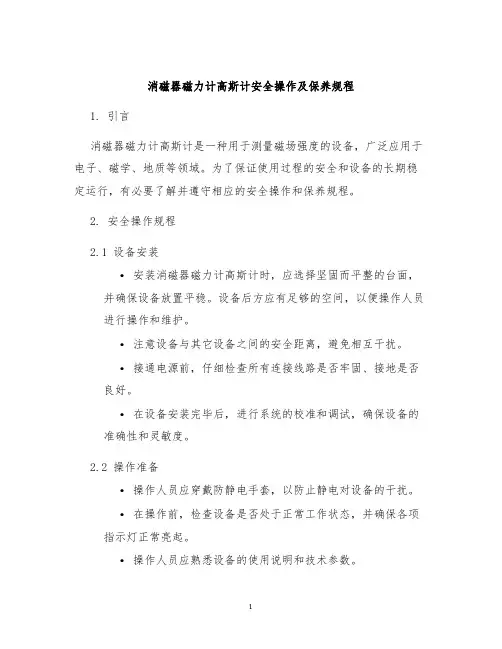 消磁器磁力计高斯计安全操作及保养规程

1. 引言

消磁器磁力计高斯计是一种用于测量磁场强度的设备，广泛应用于电子、磁学、地质等领域。为了保证使用过程的安全和设备的长期稳定运行，有必要了解并遵守相应的安全操作和保养规程。

2. 安全操作规程

2.1 设备安装

• 安装消磁器磁力计高斯计时，应选择坚固而平整的台面，并确保设备放置平稳。设备后方应有足够的空间，以便操作人员进行操作和维护。

• 注意设备与其它设备之间的安全距离，避免相互干扰。

• 接通电源前，仔细检查所有连接线路是否牢固、接地是否良好。

• 在设备安装完毕后，进行系统的校准和调试，确保设备的准确性和灵敏度。

2.2 操作准备

• 操作人员应穿戴防静电手套，以防止静电对设备的干扰。

• 在操作前，检查设备是否处于正常工作状态，并确保各项指示灯正常亮起。

• 操作人员应熟悉设备的使用说明和技术参数。

1